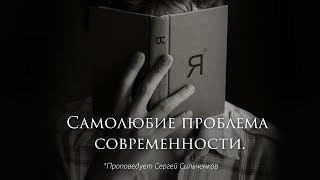 Я

Я

Самолюбие проблема современности.

*Проповедует Сергей Сильченков